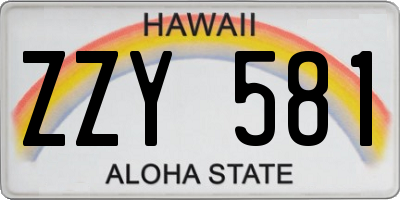 HAWAII
ZZY 581
ALOHA STATE